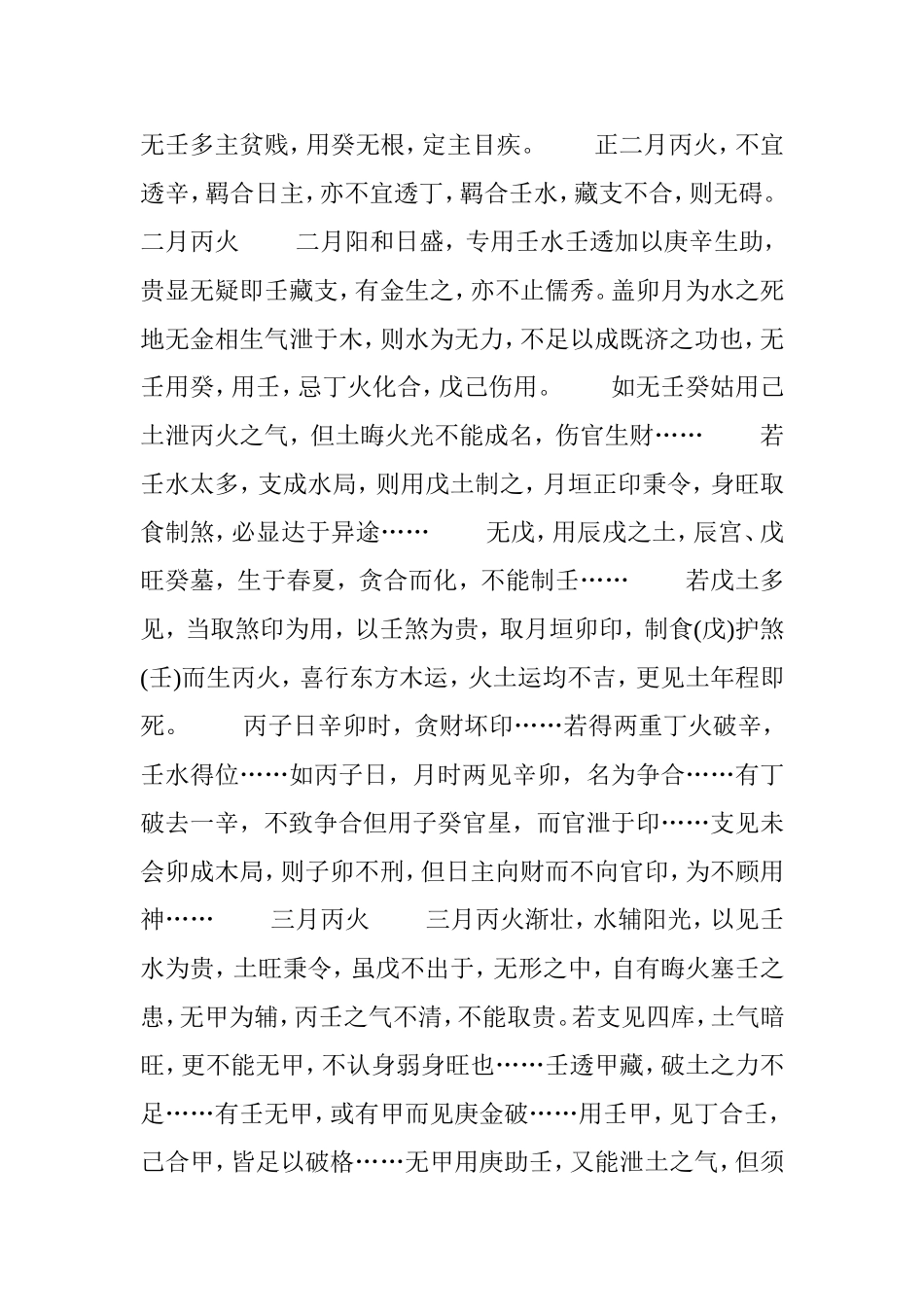 无壬多主贫贱，用癸无根，定主目疾。　　正二月丙火，不宜透辛，羁合日主，亦不宜透丁，羁合壬水，藏支不合，则无碍。二月丙火　　二月阳和日盛，专用壬水壬透加以庚辛生助，贵显无疑即壬藏支，有金生之，亦不止儒秀。盖卯月为水之死地无金相生气泄于木，则水为无力，不足以成既济之功也，无壬用癸，用壬，忌丁火化合，戊己伤用。　　如无壬癸姑用己土泄丙火之气，但土晦火光不能成名，伤官生财……　　若壬水太多，支成水局，则用戊土制之，月垣正印秉令，身旺取食制煞，必显达于异途……　　无戊，用辰戌之土，辰宫、戊旺癸墓，生于春夏，贪合而化，不能制壬……　　若戊土多见，当取煞印为用，以壬煞为贵，取月垣卯印，制食(戊)护煞(壬)而生丙火，喜行东方木运，火土运均不吉，更见土年程即死。　　丙子日辛卯时，贪财坏印……若得两重丁火破辛，壬水得位……如丙子日，月时两见辛卯，名为争合……有丁破去一辛，不致争合但用子癸官星，而官泄于印……支见未会卯成木局，则子卯不刑，但日主向财而不向官印，为不顾用神……　　三月丙火　　三月丙火渐壮，水辅阳光，以见壬水为贵，土旺秉令，虽戊不出于，无形之中，自有晦火塞壬之患，无甲为辅，丙壬之气不清，不能取贵。若支见四库，土气暗旺，更不能无甲，不认身弱身旺也……壬透甲藏，破土之力不足……有壬无甲，或有甲而见庚金破……用壬甲，见丁合壬，己合甲，皆足以破格……无甲用庚助壬，又能泄土之气，但须